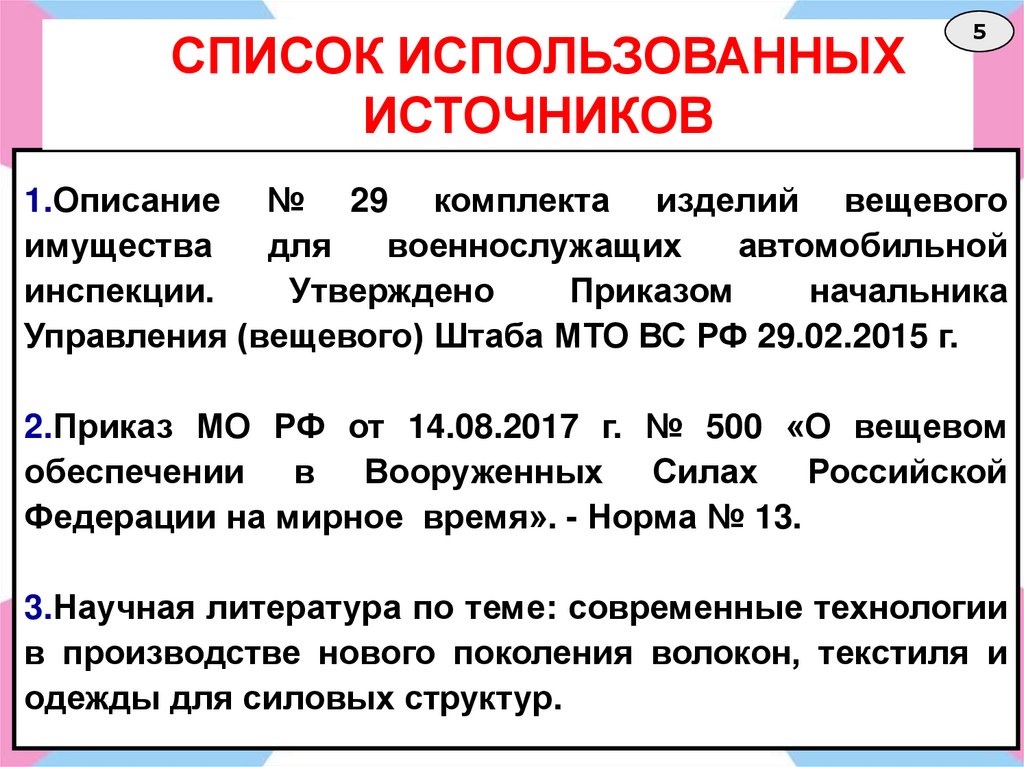 5

СПИСОК ИСПОЛЬЗОВАННЫХ ИСТОЧНИКОВ

1.Описание № 29 комплекта изделий вещевого имущества для военнослужащих автомобильной инспекции. Утверждено Приказом начальника Управления (вещевого) Штаба МТО ВС РФ 29.02.2015 г.

2.Приказ МО РФ от 14.08.2017 г. № 500 «О вещевом обеспечении в Вооруженных Силах Российской Федерации на мирное время». - Норма № 13.

3.Научная литература по теме: современные технологии в производстве нового поколения волокон, текстиля и одежды для силовых структур.